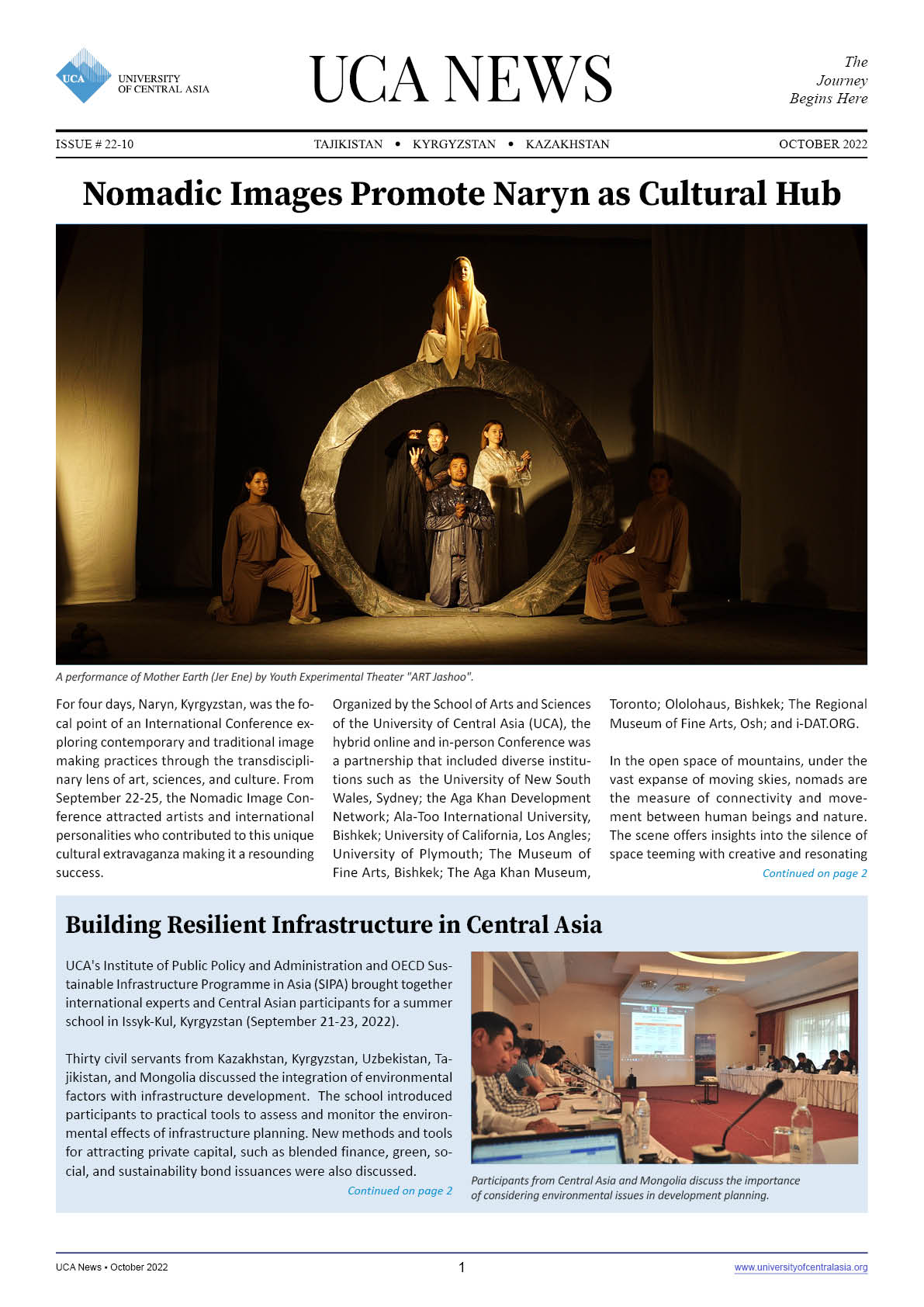 UCA UNIVERSITY OF CENTRAL ASIA

UCA NEWS

The Journey Begins Here

ISSUE # 22-10

TAJIKISTAN • KYRGYZSTAN • KAZAKHSTAN

OCTOBER 2022

Nomadic Images Promote Naryn as Cultural Hub

A performance of Mother Earth (Jer Ene) by Youth Experimental Theater "ART Jashoo".

For four days, Naryn, Kyrgyzstan, was the focal point of an International Conference exploring contemporary and traditional image making practices through the transdisciplinary lens of art, sciences, and culture. From September 22-25, the Nomadic Image Conference attracted artists and international personalities who contributed to this unique cultural extravaganza making it a resounding success.

Organized by the School of Arts and Sciences of the University of Central Asia (UCA), the hybrid online and in-person Conference was a partnership that included diverse institutions such as the University of New South Wales, Sydney; the Aga Khan Development Network; Ala-Too International University, Bishkek; University of California, Los Angles; University of Plymouth; The Museum of Fine Arts, Bishkek; The Aga Khan Museum, Toronto; Ololohaus, Bishkek; The Regional Museum of Fine Arts, Osh; and i-DAT.ORG.

In the open space of mountains, under the vast expanse of moving skies, nomads are the measure of connectivity and movement between human beings and nature. The scene offers insights into the silence of space teeming with creative and resonating

Continued on page 2

Building Resilient Infrastructure in Central Asia

UCA's Institute of Public Policy and Administration and OECD Sustainable Infrastructure Programme in Asia (SIPA) brought together international experts and Central Asian participants for a summer school in Issyk-Kul, Kyrgyzstan (September 21-23, 2022).

Thirty civil servants from Kazakhstan, Kyrgyzstan, Uzbekistan, Tajikistan, and Mongolia discussed the integration of environmental factors with infrastructure development. The school introduced participants to practical tools to assess and monitor the environmental effects of infrastructure planning. New methods and tools for attracting private capital, such as blended finance, green, social, and sustainability bond issuances were also discussed.

Continued on page 2

Participants from Central Asia and Mongolia discuss the importance of considering environmental issues in development planning.

UCA News • October 2022

1

www.universityofcentralasia.org